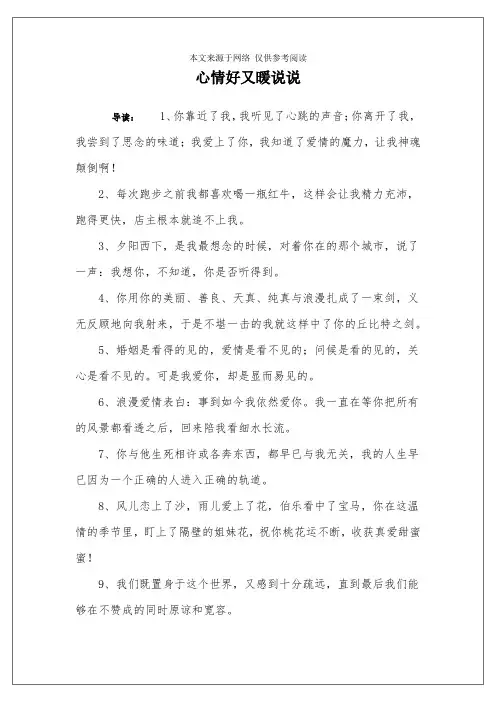 本文来源于网络 仅供参考阅读

心情好又暖说说

导读： 1、你靠近了我，我听见了心跳的声音；你离开了我，我尝到了思念的味道；我爱上了你，我知道了爱情的魔力，让我神魂颠倒啊！

2、每次跑步之前我都喜欢喝一瓶红牛，这样会让我精力充沛，跑得更快，店主根本就追不上我。

3、夕阳西下，是我最想念的时候，对着你在的那个城市，说了一声：我想你，不知道，你是否听得到。

4、你用你的美丽、善良、天真、纯真与浪漫扎成了一束剑，义无反顾地向我射来，于是不堪一击的我就这样中了你的丘比特之剑。

5、婚姻是看得的见的，爱情是看不见的；问候是看的见的，关心是看不见的。可是我爱你，却是显而易见的。

6、浪漫爱情表白：事到如今我依然爱你。我一直在等你把所有的风景都看透之后，回来陪我看细水长流。

7、你与他生死相许或各奔东西，都早已与我无关，我的人生早已因为一个正确的人进入正确的轨道。

8、风儿恋上了沙，雨儿爱上了花，伯乐看中了宝马，你在这温情的季节里，盯上了隔壁的姐妹花，祝你桃花运不断，收获真爱甜蜜蜜！

9、我们既置身于这个世界，又感到十分疏远，直到最后我们能够在不赞成的同时原谅和宽容。